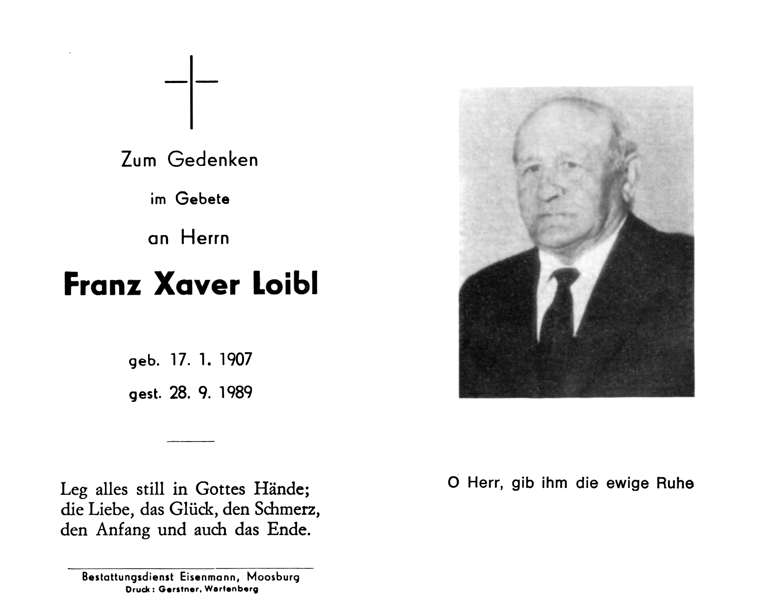 Zum Gedenken

im Gebete

an Herrn

Franz Xaver Loibl

geb. 17. 1. 1907

gest. 28. 9. 1989

Leg alles still in Gottes Hände; die Liebe, das Glück, den Schmerz, den Anfang und auch das Ende.

Bestattungsdienst Eisenmann, Moosburg
Druck: Gerstner, Wartenberg

O Herr, gib ihm die ewige Ruhe